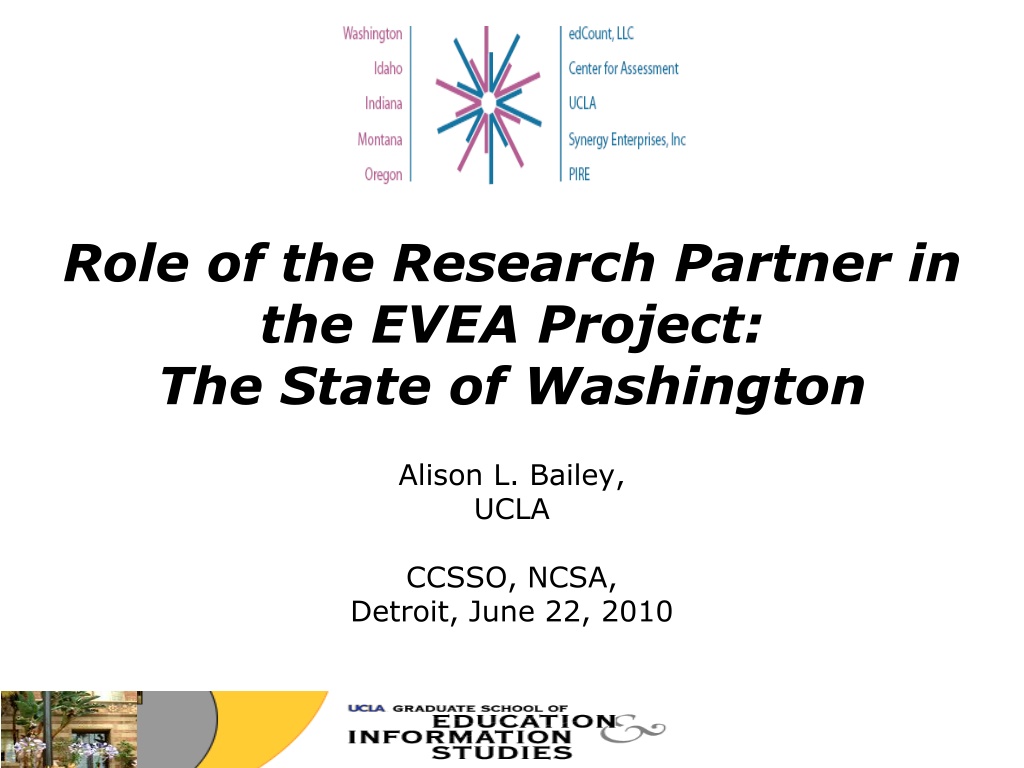 Washington
Idaho
Indiana
Montana
Oregon

edCount, LLC
Center for Assessment
UCLA
Synergy Enterprises, Inc
PIRE

Role of the Research Partner in the EVEA Project:
The State of Washington

Alison L. Bailey,
UCLA

CCSSO, NCSA,
Detroit, June 22, 2010

UCLA GRADUATE SCHOOL OF
EDUCATION &
INFORMATION
STUDIES